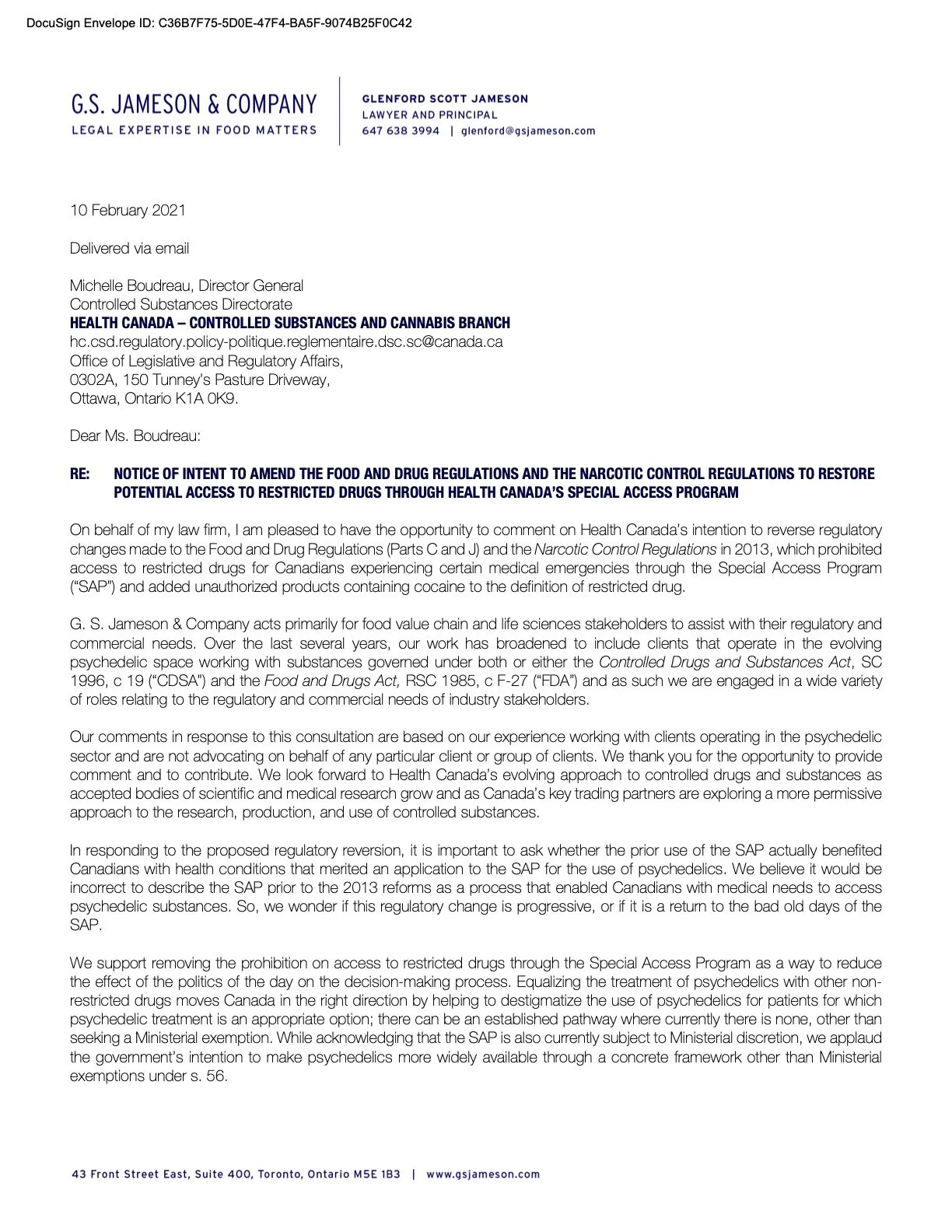 DocuSign Envelope ID: C36B7F75-5D0E-47F4-BA5F-9074B25F0C42

G.S. JAMESON & COMPANY
LEGAL EXPERTISE IN FOOD MATTERS

GLENFORD SCOTT JAMESON
LAWYER AND PRINCIPAL
647 638 3994 | glenford@gsjameson.com

10 February 2021

Delivered via email

Michelle Boudreau, Director General
Controlled Substances Directorate
HEALTH CANADA – CONTROLLED SUBSTANCES AND CANNABIS BRANCH
hc.csd.regulatory.policy-politique.reglementaire.dsc.sc@canada.ca
Office of Legislative and Regulatory Affairs,
0302A, 150 Tunney's Pasture Driveway,
Ottawa, Ontario K1A 0K9.

Dear Ms. Boudreau:

RE: NOTICE OF INTENT TO AMEND THE FOOD AND DRUG REGULATIONS AND THE NARCOTIC CONTROL REGULATIONS TO RESTORE POTENTIAL ACCESS TO RESTRICTED DRUGS THROUGH HEALTH CANADA'S SPECIAL ACCESS PROGRAM

On behalf of my law firm, I am pleased to have the opportunity to comment on Health Canada's intention to reverse regulatory changes made to the Food and Drug Regulations (Parts C and J) and the Narcotic Control Regulations in 2013, which prohibited access to restricted drugs for Canadians experiencing certain medical emergencies through the Special Access Program ("SAP") and added unauthorized products containing cocaine to the definition of restricted drug.

G. S. Jameson & Company acts primarily for food value chain and life sciences stakeholders to assist with their regulatory and commercial needs. Over the last several years, our work has broadened to include clients that operate in the evolving psychedelic space working with substances governed under both or either the Controlled Drugs and Substances Act, SC 1996, c 19 ("CDSA") and the Food and Drugs Act, RSC 1985, c F-27 ("FDA") and as such we are engaged in a wide variety of roles relating to the regulatory and commercial needs of industry stakeholders.

Our comments in response to this consultation are based on our experience working with clients operating in the psychedelic sector and are not advocating on behalf of any particular client or group of clients. We thank you for the opportunity to provide comment and to contribute. We look forward to Health Canada's evolving approach to controlled drugs and substances as accepted bodies of scientific and medical research grow and as Canada's key trading partners are exploring a more permissive approach to the research, production, and use of controlled substances.

In responding to the proposed regulatory reversion, it is important to ask whether the prior use of the SAP actually benefited Canadians with health conditions that merited an application to the SAP for the use of psychedelics. We believe it would be incorrect to describe the SAP prior to the 2013 reforms as a process that enabled Canadians with medical needs to access psychedelic substances. So, we wonder if this regulatory change is progressive, or if it is a return to the bad old days of the SAP.

We support removing the prohibition on access to restricted drugs through the Special Access Program as a way to reduce the effect of the politics of the day on the decision-making process. Equalizing the treatment of psychedelics with other non-restricted drugs moves Canada in the right direction by helping to destigmatize the use of psychedelics for patients for which psychedelic treatment is an appropriate option; there can be an established pathway where currently there is none, other than seeking a Ministerial exemption. While acknowledging that the SAP is also currently subject to Ministerial discretion, we applaud the government's intention to make psychedelics more widely available through a concrete framework other than Ministerial exemptions under s. 56.

43 Front Street East, Suite 400, Toronto, Ontario M5E 1B3 | www.gsjameson.com